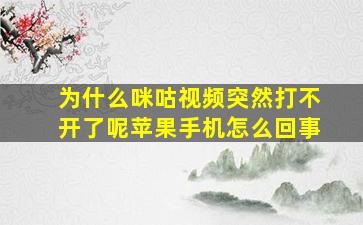 为什么咪咕视频突然打不开了呢苹果手机怎么回事